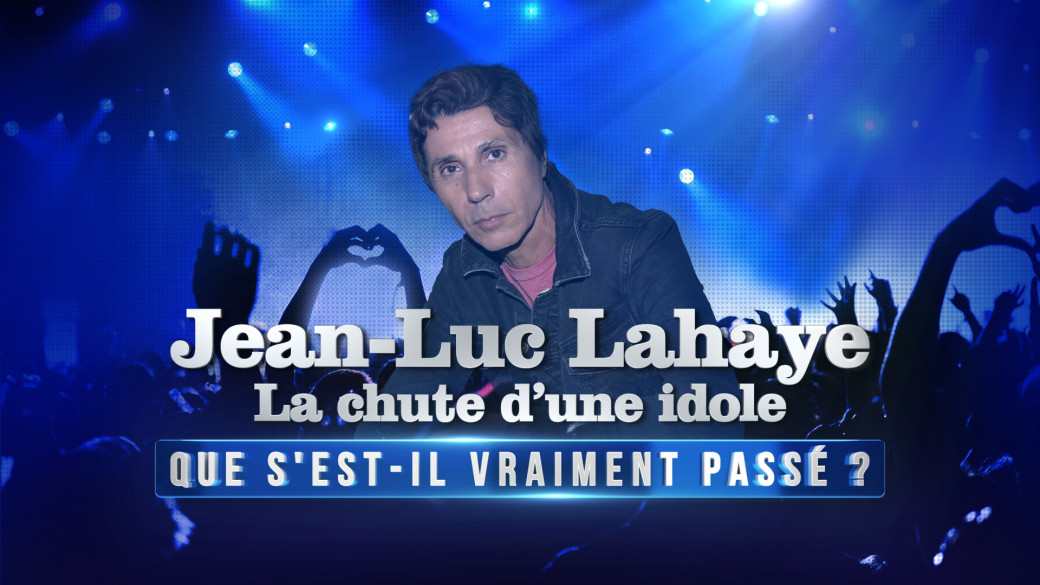 Jean-Luc Lahaye
La chute d'une idole
QUE S'EST-IL VRAIMENT PASSÉ ?